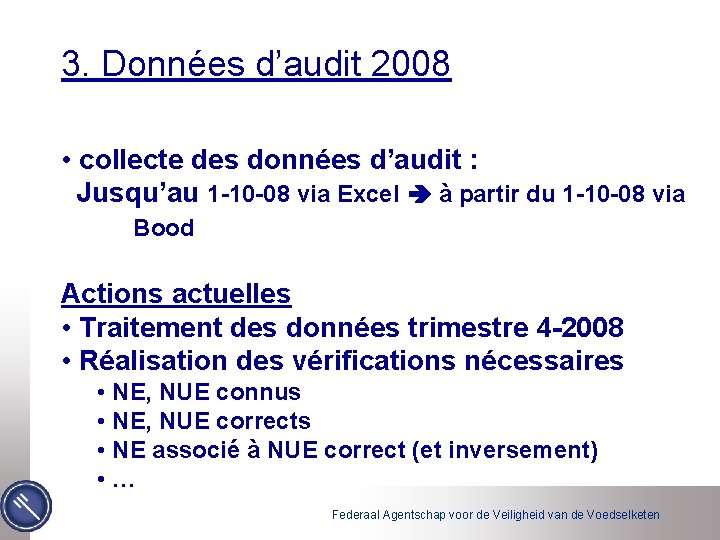 3. Données d’audit 2008

• collecte des données d’audit :
Jusqu’au 1-10-08 via Excel ➔ à partir du 1-10-08 via Bood

Actions actuelles
• Traitement des données trimestre 4-2008
• Réalisation des vérifications nécessaires
• NE, NUE connus
• NE, NUE corrects
• NE associé à NUE correct (et inversement)
• …

Federaal Agentschap voor de Veiligheid van de Voedselketen